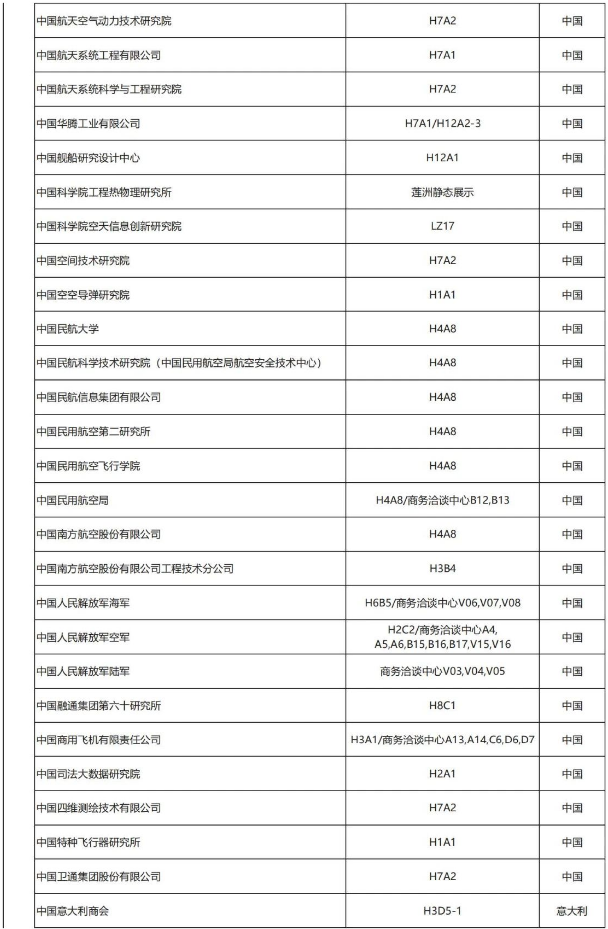 | 中国航天空气动力技术研究院 | H7A2 | 中国 |
|---|---|---|
| 中国航天系统工程有限公司 | H7A1 | 中国 |
| 中国航天系统科学与工程研究院 | H7A2 | 中国 |
| 中国华腾工业有限公司 | H7A1/H12A2-3 | 中国 |
| 中国舰船研究设计中心 | H12A1 | 中国 |
| 中国科学院工程热物理研究所 | 莲洲静态展示 | 中国 |
| 中国科学院空天信息创新研究院 | LZ17 | 中国 |
| 中国空间技术研究院 | H7A2 | 中国 |
| 中国空空导弹研究院 | H1A1 | 中国 |
| 中国民航大学 | H4A8 | 中国 |
| 中国民航科学技术研究院（中国民用航空局航空安全技术中心） | H4A8 | 中国 |
| 中国民航信息集团有限公司 | H4A8 | 中国 |
| 中国民用航空第二研究所 | H4A8 | 中国 |
| 中国民用航空飞行学院 | H4A8 | 中国 |
| 中国民用航空局 | H4A8/商务洽谈中心B12,B13 | 中国 |
| 中国南方航空股份有限公司 | H4A8 | 中国 |
| 中国南方航空股份有限公司工程技术分公司 | H3B4 | 中国 |
| 中国人民解放军海军 | H6B5/商务洽谈中心V06,V07,V08 | 中国 |
| 中国人民解放军空军 | H2C2/商务洽谈中心A4, A5,A6,B15,B16,B17,V15,V16 | 中国 |
| 中国人民解放军陆军 | 商务洽谈中心V03,V04,V05 | 中国 |
| 中国融通集团第六十研究所 | H8C1 | 中国 |
| 中国商用飞机有限责任公司 | H3A1/商务洽谈中心A13,A14,C6,D6,D7 | 中国 |
| 中国司法大数据研究院 | H2A1 | 中国 |
| 中国四维测绘技术有限公司 | H7A2 | 中国 |
| 中国特种飞行器研究所 | H1A1 | 中国 |
| 中国卫通集团股份有限公司 | H7A2 | 中国 |
| 中国意大利商会 | H3D5-1 | 意大利 |